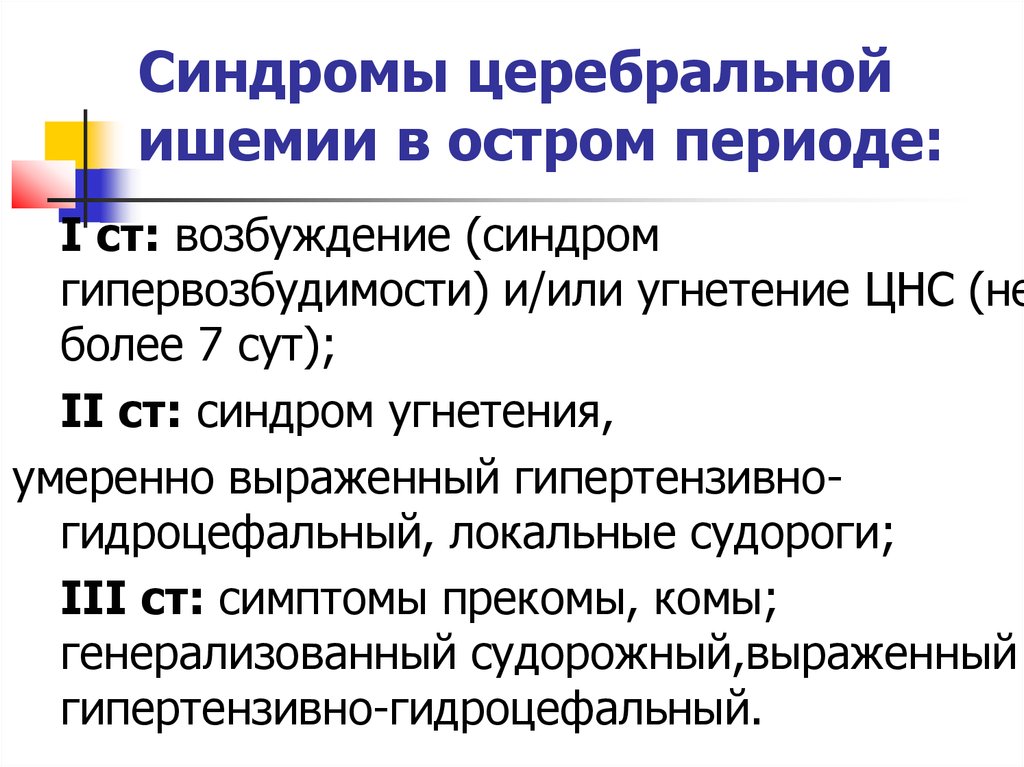 Синдромы церебральной ишемии в остром периоде:

I ст: возбуждение (синдром гипервозбудимости) и/или угнетение ЦНС (не более 7 сут);

II ст: синдром угнетения,

умеренно выраженный гипертензивно-гидроцефальный, локальные судороги;

III ст: симптомы прекомы, комы; генерализованный судорожный,выраженный гипертензивно-гидроцефальный.